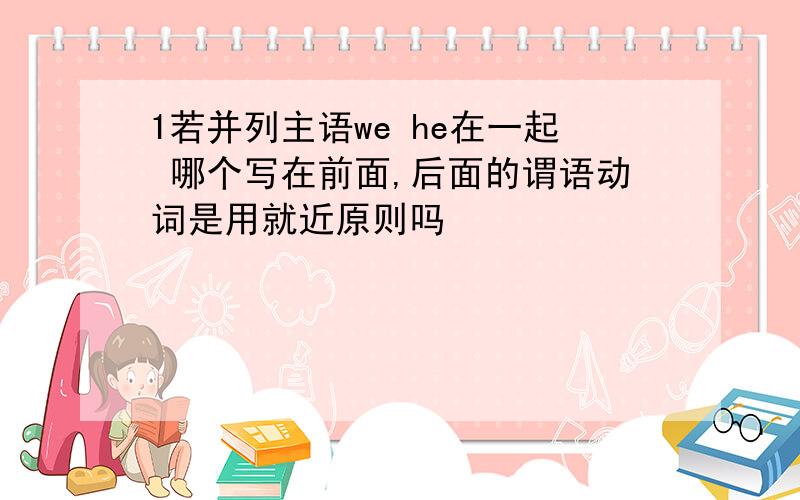 1若并列主语we he在一起 哪个写在前面,后面的谓语动词是用就近原则吗